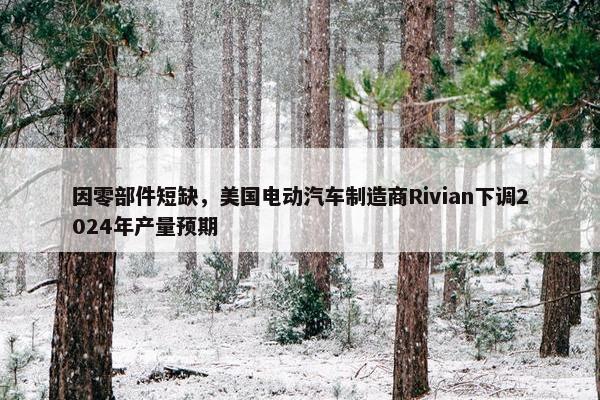 因零部件短缺，美国电动汽车制造商Rivian下调2024年产量预期